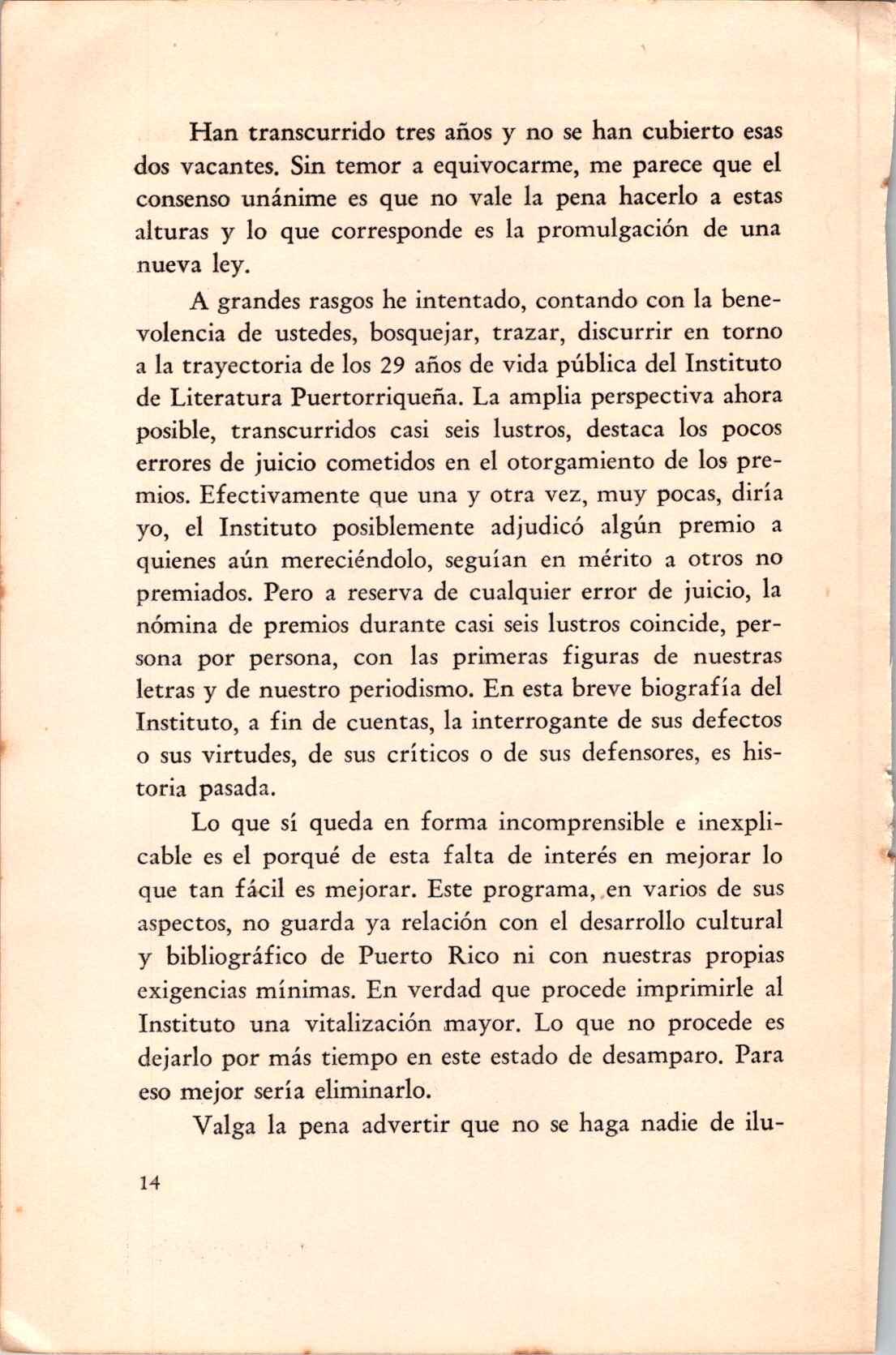 Han transcurrido tres años y no se han cubierto esas dos vacantes. Sin temor a equivocarme, me parece que el consenso unánime es que no vale la pena hacerlo a estas alturas y lo que corresponde es la promulgación de una nueva ley.

A grandes rasgos he intentado, contando con la benevolencia de ustedes, bosquejar, trazar, discurrir en torno a la trayectoria de los 29 años de vida pública del Instituto de Literatura Puertorriqueña. La amplia perspectiva ahora posible, transcurridos casi seis lustros, destaca los pocos errores de juicio cometidos en el otorgamiento de los premios. Efectivamente que una y otra vez, muy pocas, diría yo, el Instituto posiblemente adjudicó algún premio a quienes aún mereciéndolo, seguían en mérito a otros no premiados. Pero a reserva de cualquier error de juicio, la nómina de premios durante casi seis lustros coincide, persona por persona, con las primeras figuras de nuestras letras y de nuestro periodismo. En esta breve biografía del Instituto, a fin de cuentas, la interrogante de sus defectos o sus virtudes, de sus críticos o de sus defensores, es historia pasada.

Lo que sí queda en forma incomprensible e inexplicable es el porqué de esta falta de interés en mejorar lo que tan fácil es mejorar. Este programa, en varios de sus aspectos, no guarda ya relación con el desarrollo cultural y bibliográfico de Puerto Rico ni con nuestras propias exigencias mínimas. En verdad que procede imprimirle al Instituto una vitalización mayor. Lo que no procede es dejarlo por más tiempo en este estado de desamparo. Para eso mejor sería eliminarlo.

Valga la pena advertir que no se haga nadie de ilu-

14